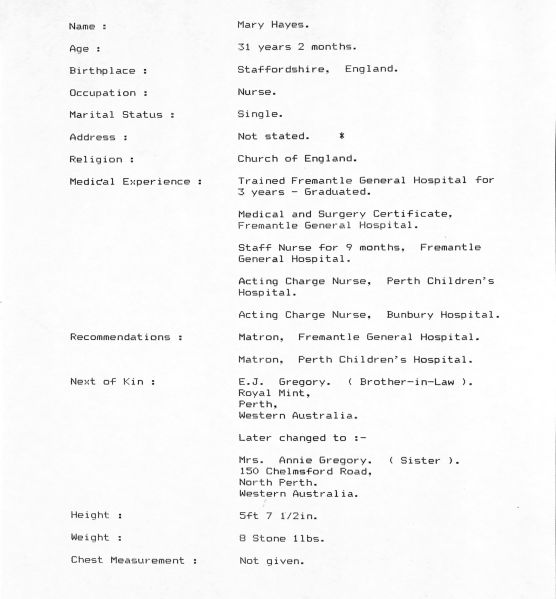 Name : Mary Hayes.

Age : 31 years 2 months.

Birthplace : Staffordshire, England.

Occupation : Nurse.

Marital Status : Single.

Address : Not stated. *

Religion : Church of England.

Medical Experience : Trained Fremantle General Hospital for 3 years - Graduated.

Medical and Surgery Certificate, Fremantle General Hospital.

Staff Nurse for 9 months, Fremantle General Hospital.

Acting Charge Nurse, Perth Children's Hospital.

Acting Charge Nurse, Bunbury Hospital.

Recommendations : Matron, Fremantle General Hospital.

Matron, Perth Children's Hospital.

Next of Kin : E.J. Gregory. ( Brother-in-Law ).
Royal Mint,
Perth,
Western Australia.

Later changed to :-

Mrs. Annie Gregory. ( Sister ).
150 Chelmsford Road,
North Perth.
Western Australia.

Height : 5ft 7 1/2in.

Weight : 8 Stone 11lbs.

Chest Measurement : Not given.